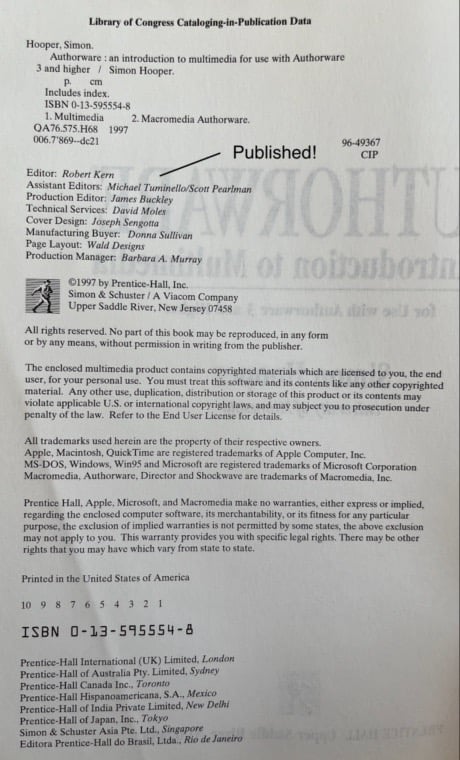 Library of Congress Cataloging-in-Publication Data

Hooper, Simon.
Authorware : an introduction to multimedia for use with Authorware 3 and higher / Simon Hooper.
p. cm
Includes index.
ISBN 0-13-595554-8
1. Multimedia 2. Macromedia Authorware.
QA76.575.H68 1997
006.7'869--dc21

96-49367
CIP

Published!

Editor: Robert Kern
Assistant Editors: Michael Tuminello/Scott Pearlman
Production Editor: James Buckley
Technical Services: David Moles
Cover Design: Joseph Sengotta
Manufacturing Buyer: Donna Sullivan
Page Layout: Wald Designs
Production Manager: Barbara A. Murray

©1997 by Prentice-Hall, Inc.
Simon & Schuster / A Viacom Company
Upper Saddle River, New Jersey 07458

All rights reserved. No part of this book may be reproduced, in any form or by any means, without permission in writing from the publisher.

The enclosed multimedia product contains copyrighted materials which are licensed to you, the end user, for your personal use. You must treat this software and its contents like any other copyrighted material. Any other use, duplication, distribution or storage of this product or its contents may violate applicable U.S. or international copyright laws, and may subject you to prosecution under penalty of the law. Refer to the End User License for details.

All trademarks used herein are the property of their respective owners.
Apple, Macintosh, QuickTime are registered trademarks of Apple Computer, Inc.
MS-DOS, Windows, Win95 and Microsoft are registered trademarks of Microsoft Corporation
Macromedia, Authorware, Director and Shockwave are trademarks of Macromedia, Inc.

Prentice Hall, Apple, Microsoft, and Macromedia make no warranties, either express or implied, regarding the enclosed computer software, its merchantability, or its fitness for any particular purpose, the exclusion of implied warranties is not permitted by some states, the above exclusion may not apply to you. This warranty provides you with specific legal rights. There may be other rights that you may have which vary from state to state.

Printed in the United States of America

10 9 8 7 6 5 4 3 2 1

ISBN 0-13-595554-8

Prentice-Hall International (UK) Limited, London
Prentice-Hall of Australia Pty. Limited, Sydney
Prentice-Hall Canada Inc., Toronto
Prentice-Hall Hispanoamericana, S.A., Mexico
Prentice-Hall of India Private Limited, New Delhi
Prentice-Hall of Japan, Inc., Tokyo
Simon & Schuster Asia Pte. Ltd., Singapore
Editora Prentice-Hall do Brasil, Ltda., Rio de Janeiro